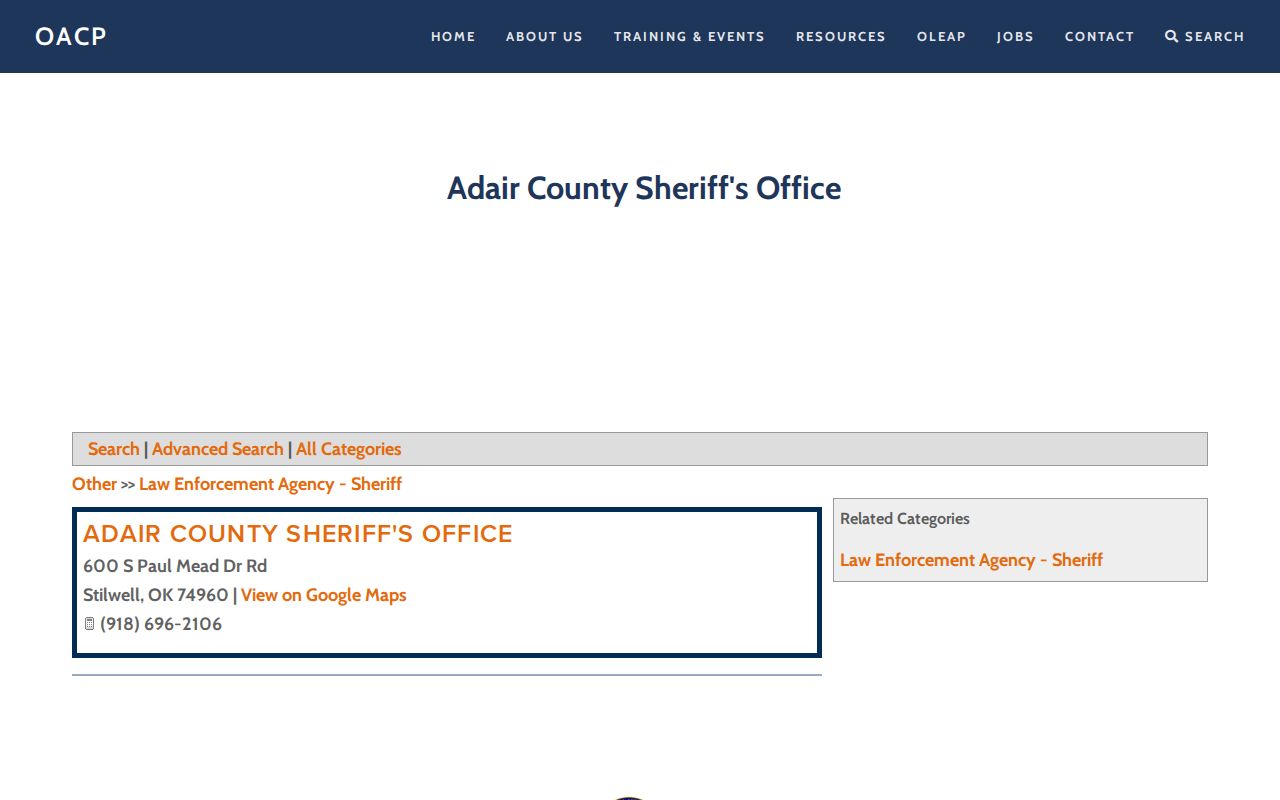 OACP

HOME ABOUT US TRAINING & EVENTS RESOURCES OLEAP JOBS CONTACT SEARCH

Adair County Sheriff's Office

Search | Advanced Search | All Categories

Other >> Law Enforcement Agency - Sheriff

ADAIR COUNTY SHERIFF'S OFFICE

600 S Paul Mead Dr Rd

Stilwell, OK 74960 | View on Google Maps

(918) 696-2106

Related Categories

Law Enforcement Agency - Sheriff